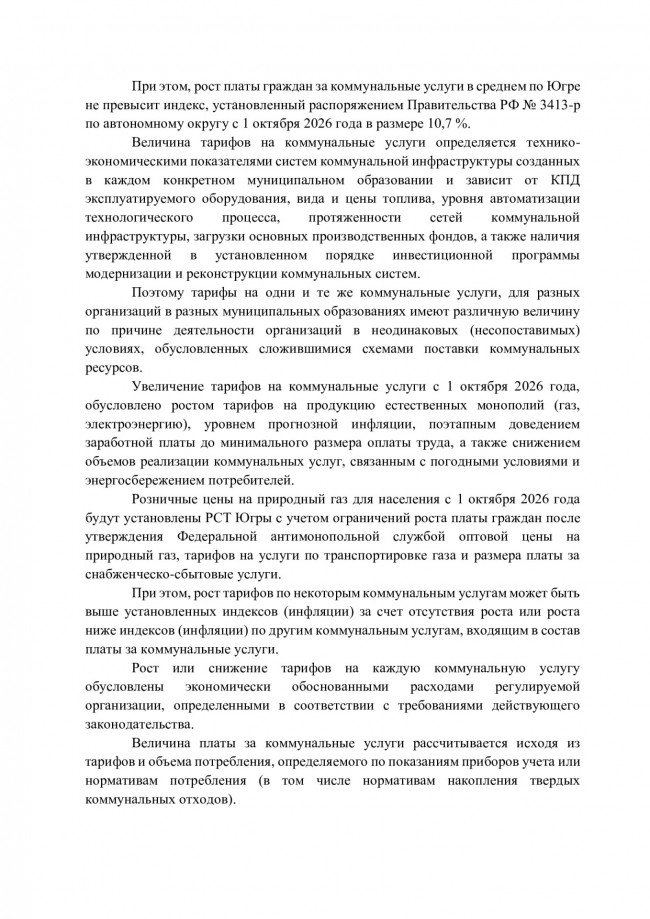 При этом, рост платы граждан за коммунальные услуги в среднем по Югре не превысит индекс, установленный распоряжением Правительства РФ № 3413-р по автономному округу с 1 октября 2026 года в размере 10,7 %.

Величина тарифов на коммунальные услуги определяется технико-экономическими показателями систем коммунальной инфраструктуры созданных в каждом конкретном муниципальном образовании и зависит от КПД эксплуатируемого оборудования, вида и цены топлива, уровня автоматизации технологического процесса, протяженности сетей коммунальной инфраструктуры, загрузки основных производственных фондов, а также наличия утвержденной в установленном порядке инвестиционной программы модернизации и реконструкции коммунальных систем.

Поэтому тарифы на одни и те же коммунальные услуги, для разных организаций в разных муниципальных образованиях имеют различную величину по причине деятельности организаций в неодинаковых (несопоставимых) условиях, обусловленных сложившимися схемами поставки коммунальных ресурсов.

Увеличение тарифов на коммунальные услуги с 1 октября 2026 года, обусловлено ростом тарифов на продукцию естественных монополий (газ, электроэнергию), уровнем прогнозной инфляции, поэтапным доведением заработной платы до минимального размера оплаты труда, а также снижением объемов реализации коммунальных услуг, связанным с погодными условиями и энергосбережением потребителей.

Розничные цены на природный газ для населения с 1 октября 2026 года будут установлены РСТ Югры с учетом ограничений роста платы граждан после утверждения Федеральной антимонопольной службой оптовой цены на природный газ, тарифов на услуги по транспортировке газа и размера платы за снабженческо-сбытовые услуги.

При этом, рост тарифов по некоторым коммунальным услугам может быть выше установленных индексов (инфляции) за счет отсутствия роста или роста ниже индексов (инфляции) по другим коммунальным услугам, входящим в состав платы за коммунальные услуги.

Рост или снижение тарифов на каждую коммунальную услугу обусловлены экономически обоснованными расходами регулируемой организации, определенными в соответствии с требованиями действующего законодательства.

Величина платы за коммунальные услуги рассчитывается исходя из тарифов и объема потребления, определяемого по показаниям приборов учета или нормативам потребления (в том числе нормативам накопления твердых коммунальных отходов).